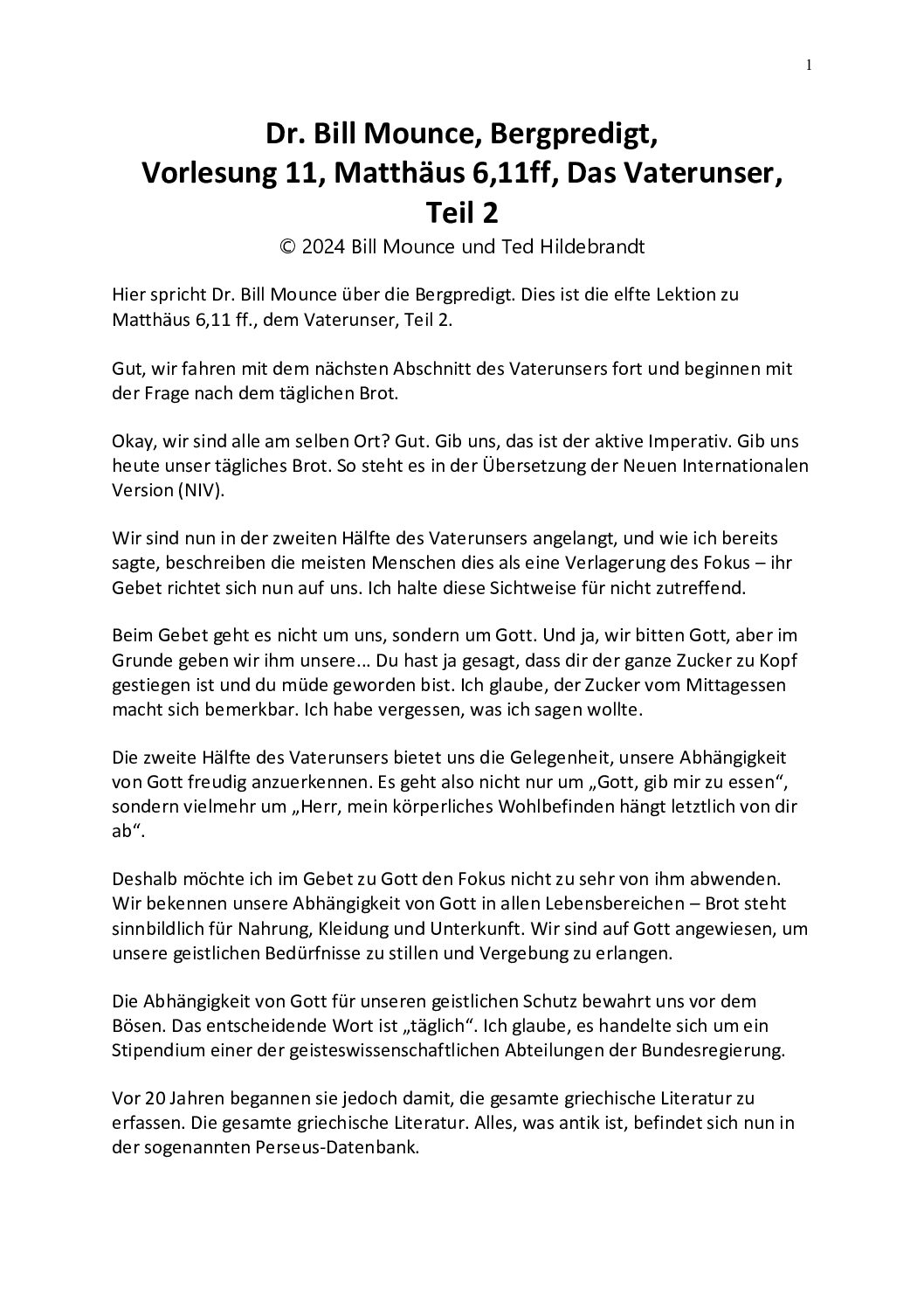 1

Dr. Bill Mounce, Bergpredigt,
Vorlesung 11, Matthäus 6,11ff, Das Vaterunser,
Teil 2
© 2024 Bill Mounce und Ted Hildebrandt

Hier spricht Dr. Bill Mounce über die Bergpredigt. Dies ist die elfte Lektion zu Matthäus 6,11 ff., dem Vaterunser, Teil 2.

Gut, wir fahren mit dem nächsten Abschnitt des Vaterunsers fort und beginnen mit der Frage nach dem täglichen Brot.

Okay, wir sind alle am selben Ort? Gut. Gib uns, das ist der aktive Imperativ. Gib uns heute unser tägliches Brot. So steht es in der Übersetzung der Neuen Internationalen Version (NIV).

Wir sind nun in der zweiten Hälfte des Vaterunsers angelangt, und wie ich bereits sagte, beschreiben die meisten Menschen dies als eine Verlagerung des Fokus – ihr Gebet richtet sich nun auf uns. Ich halte diese Sichtweise für nicht zutreffend.

Beim Gebet geht es nicht um uns, sondern um Gott. Und ja, wir bitten Gott, aber im Grunde geben wir ihm unsere... Du hast ja gesagt, dass dir der ganze Zucker zu Kopf gestiegen ist und du müde geworden bist. Ich glaube, der Zucker vom Mittagessen macht sich bemerkbar. Ich habe vergessen, was ich sagen wollte.

Die zweite Hälfte des Vaterunsers bietet uns die Gelegenheit, unsere Abhängigkeit von Gott freudig anzuerkennen. Es geht also nicht nur um „Gott, gib mir zu essen“, sondern vielmehr um „Herr, mein körperliches Wohlbefinden hängt letztlich von dir ab“.

Deshalb möchte ich im Gebet zu Gott den Fokus nicht zu sehr von ihm abwenden. Wir bekennen unsere Abhängigkeit von Gott in allen Lebensbereichen – Brot steht sinnbildlich für Nahrung, Kleidung und Unterkunft. Wir sind auf Gott angewiesen, um unsere geistlichen Bedürfnisse zu stillen und Vergebung zu erlangen.

Die Abhängigkeit von Gott für unseren geistlichen Schutz bewahrt uns vor dem Bösen. Das entscheidende Wort ist „täglich“. Ich glaube, es handelte sich um ein Stipendium einer der geisteswissenschaftlichen Abteilungen der Bundesregierung.

Vor 20 Jahren begannen sie jedoch damit, die gesamte griechische Literatur zu erfassen. Die gesamte griechische Literatur. Alles, was antik ist, befindet sich nun in der sogenannten Perseus-Datenbank.